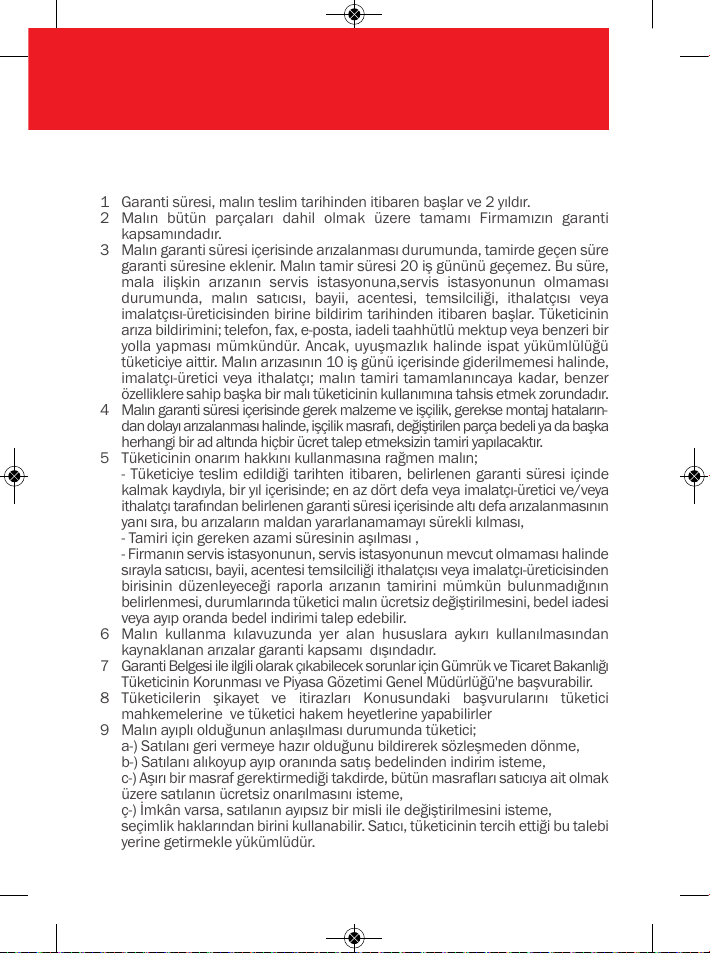 1 Garanti süresi, malın teslim tarihinden itibaren başlar ve 2 yıldır.

2 Malın bütün parçaları dahil olmak üzere tamamı Firmamızın garanti kapsamındadır.

3 Malın garanti süresi içerisinde arızalanması durumunda, tamirde geçen süre garanti süresine eklenir. Malın tamir süresi 20 iş gününü geçemez. Bu süre, mala ilişkin arızanın servis istasyonuna,servis istasyonunun olmaması durumunda, malın satıcısı, bayii, acentesi, temsilciliği, ithalatçısı veya imalatçısı-üreticisinden birine bildirim tarihinden itibaren başlar. Tüketicinin arıza bildirimini; telefon, fax, e-posta, iadeli taahhütlü mektup veya benzeri bir yolla yapması mümkündür. Ancak, uyuşmazlık halinde ispat yükümlülüğü tüketiciye aittir. Malın arızasının 10 iş günü içerisinde giderilmemesi halinde, imalatçı-üretici veya ithalatçı; malın tamiri tamamlanıncaya kadar, benzer özelliklere sahip başka bir malı tüketicinin kullanımına tahsis etmek zorundadır.

4 Malın garanti süresi içerisinde gerek malzeme ve işçilik, gerekse montaj hatalarından dolayı arızalanması halinde, işçilik masrafı, değiştirilen parça bedeli ya da başka herhangi bir ad altında hiçbir ücret talep etmeksizin tamiri yapılacaktır.

5 Tüketicinin onarım hakkını kullanmasına rağmen malın;
- Tüketiciye teslim edildiği tarihten itibaren, belirlenen garanti süresi içinde kalmak kaydıyla, bir yıl içerisinde; en az dört defa veya imalatçı-üretici ve/veya ithalatçı tarafından belirlenen garanti süresi içerisinde altı defa arızalanmasının yanı sıra, bu arızaların maldan yararlanamamayı sürekli kılması,
- Tamiri için gereken azami süresinin aşılması ,
- Firmanın servis istasyonunun, servis istasyonunun mevcut olmaması halinde sırayla satıcısı, bayii, acentesi temsilciliği ithalatçısı veya imalatçı-üreticisinden birisinin düzenleyeceği raporla arızanın tamirini mümkün bulunmadığının belirlenmesi, durumlarında tüketici malın ücretsiz değiştirilmesini, bedel iadesi veya ayıp oranda bedel indirimi talep edebilir.

6 Malın kullanma kılavuzunda yer alan hususlara aykırı kullanılmasından kaynaklanan arızalar garanti kapsamı dışındadır.

7 Garanti Belgesi ile ilgili olarak çıkabilecek sorunlar için Gümrük ve Ticaret Bakanlığı Tüketicinin Korunması ve Piyasa Gözetimi Genel Müdürlüğü'ne başvurabilir.

8 Tüketicilerin şikayet ve itirazları Konusundaki başvurularını tüketici mahkemelerine ve tüketici hakem heyetlerine yapabilirler

9 Malın ayıplı olduğunun anlaşılması durumunda tüketici;
a-) Satılanı geri vermeye hazır olduğunu bildirerek sözleşmeden dönme,
b-) Satılanı alıkoyup ayıp oranında satış bedelinden indirim isteme,
c-) Aşırı bir masraf gerektirmediği takdirde, bütün masrafları satıcıya ait olmak üzere satılanın ücretsiz onarılmasını isteme,
ç-) İmkân varsa, satılanın ayıpsız bir misli ile değiştirilmesini isteme,
seçimlik haklarından birini kullanabilir. Satıcı, tüketicinin tercih ettiği bu talebi yerine getirmekle yükümlüdür.